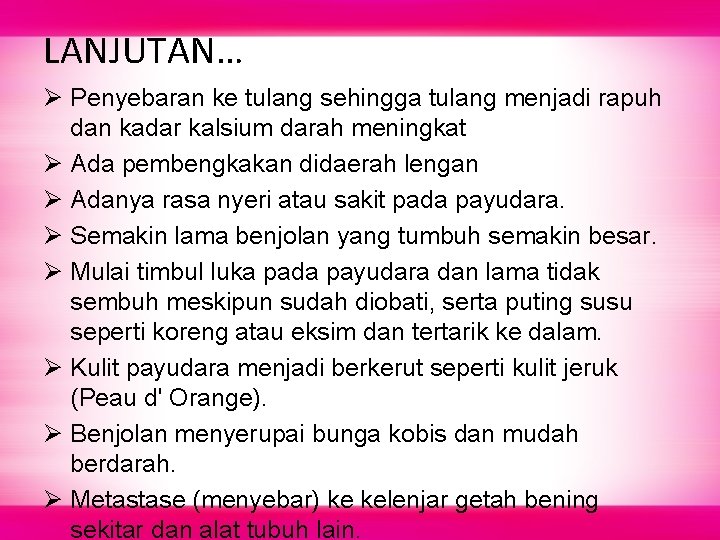 LANJUTAN…

➢ Penyebaran ke tulang sehingga tulang menjadi rapuh dan kadar kalsium darah meningkat
➢ Ada pembengkakan didaerah lengan
➢ Adanya rasa nyeri atau sakit pada payudara.
➢ Semakin lama benjolan yang tumbuh semakin besar.
➢ Mulai timbul luka pada payudara dan lama tidak sembuh meskipun sudah diobati, serta puting susu seperti koreng atau eksim dan tertarik ke dalam.
➢ Kulit payudara menjadi berkerut seperti kulit jeruk (Peau d' Orange).
➢ Benjolan menyerupai bunga kobis dan mudah berdarah.
➢ Metastase (menyebar) ke kelenjar getah bening sekitar dan alat tubuh lain.